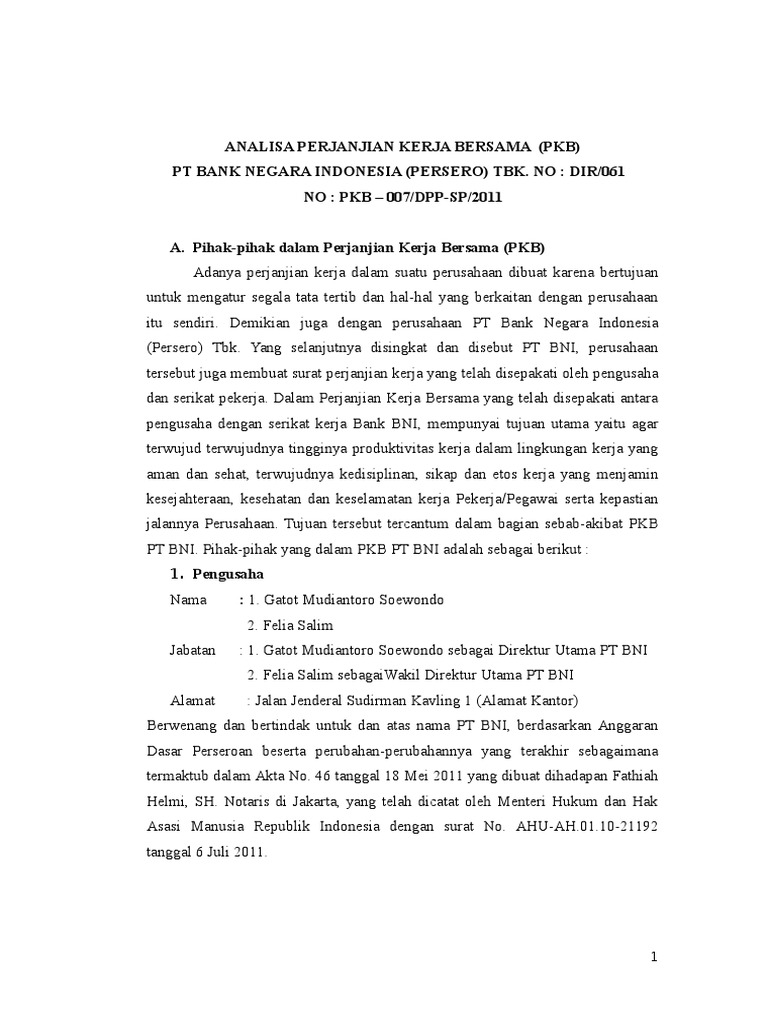 ANALISA PERJANJIAN KERJA BERSAMA (PKB)
PT BANK NEGARA INDONESIA (PERSERO) TBK. NO : DIR/061
NO : PKB – 007/DPP-SP/2011

A. Pihak-pihak dalam Perjanjian Kerja Bersama (PKB)

Adanya perjanjian kerja dalam suatu perusahaan dibuat karena bertujuan untuk mengatur segala tata tertib dan hal-hal yang berkaitan dengan perusahaan itu sendiri. Demikian juga dengan perusahaan PT Bank Negara Indonesia (Persero) Tbk. Yang selanjutnya disingkat dan disebut PT BNI, perusahaan tersebut juga membuat surat perjanjian kerja yang telah disepakati oleh pengusaha dan serikat pekerja. Dalam Perjanjian Kerja Bersama yang telah disepakati antara pengusaha dengan serikat kerja Bank BNI, mempunyai tujuan utama yaitu agar terwujud terwujudnya tingginya produktivitas kerja dalam lingkungan kerja yang aman dan sehat, terwujudnya kedisiplinan, sikap dan etos kerja yang menjamin kesejahteraan, kesehatan dan keselamatan kerja Pekerja/Pegawai serta kepastian jalannya Perusahaan. Tujuan tersebut tercantum dalam bagian sebab-akibat PKB PT BNI. Pihak-pihak yang dalam PKB PT BNI adalah sebagai berikut :

1. Pengusaha

Nama : 1. Gatot Mudiantoro Soewondo
2. Felia Salim

Jabatan : 1. Gatot Mudiantoro Soewondo sebagai Direktur Utama PT BNI
2. Felia Salim sebagaiWakil Direktur Utama PT BNI

Alamat : Jalan Jenderal Sudirman Kavling 1 (Alamat Kantor)

Berwenang dan bertindak untuk dan atas nama PT BNI, berdasarkan Anggaran Dasar Perseroan beserta perubahan-perubahannya yang terakhir sebagaimana termaktub dalam Akta No. 46 tanggal 18 Mei 2011 yang dibuat dihadapan Fathiah Helmi, SH. Notaris di Jakarta, yang telah dicatat oleh Menteri Hukum dan Hak Asasi Manusia Republik Indonesia dengan surat No. AHU-AH.01.10-21192 tanggal 6 Juli 2011.

1